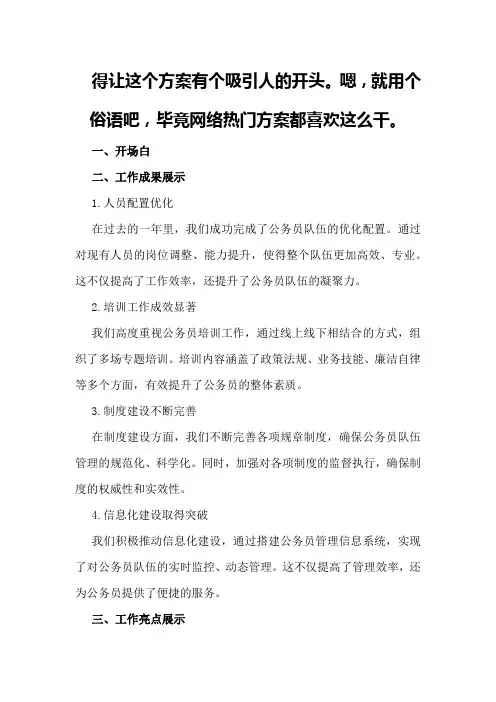 得让这个方案有个吸引人的开头。嗯，就用个俗语吧，毕竟网络热门方案都喜欢这么干。

一、开场白

二、工作成果展示

1.人员配置优化

在过去的一年里，我们成功完成了公务员队伍的优化配置。通过对现有人员的岗位调整、能力提升，使得整个队伍更加高效、专业。这不仅提高了工作效率，还提升了公务员队伍的凝聚力。

2.培训工作成效显著

我们高度重视公务员培训工作，通过线上线下相结合的方式，组织了多场专题培训。培训内容涵盖了政策法规、业务技能、廉洁自律等多个方面，有效提升了公务员的整体素质。

3.制度建设不断完善

在制度建设方面，我们不断完善各项规章制度，确保公务员队伍管理的规范化、科学化。同时，加强对各项制度的监督执行，确保制度的权威性和实效性。

4.信息化建设取得突破

我们积极推动信息化建设，通过搭建公务员管理信息系统，实现了对公务员队伍的实时监控、动态管理。这不仅提高了管理效率，还为公务员提供了便捷的服务。

三、工作亮点展示